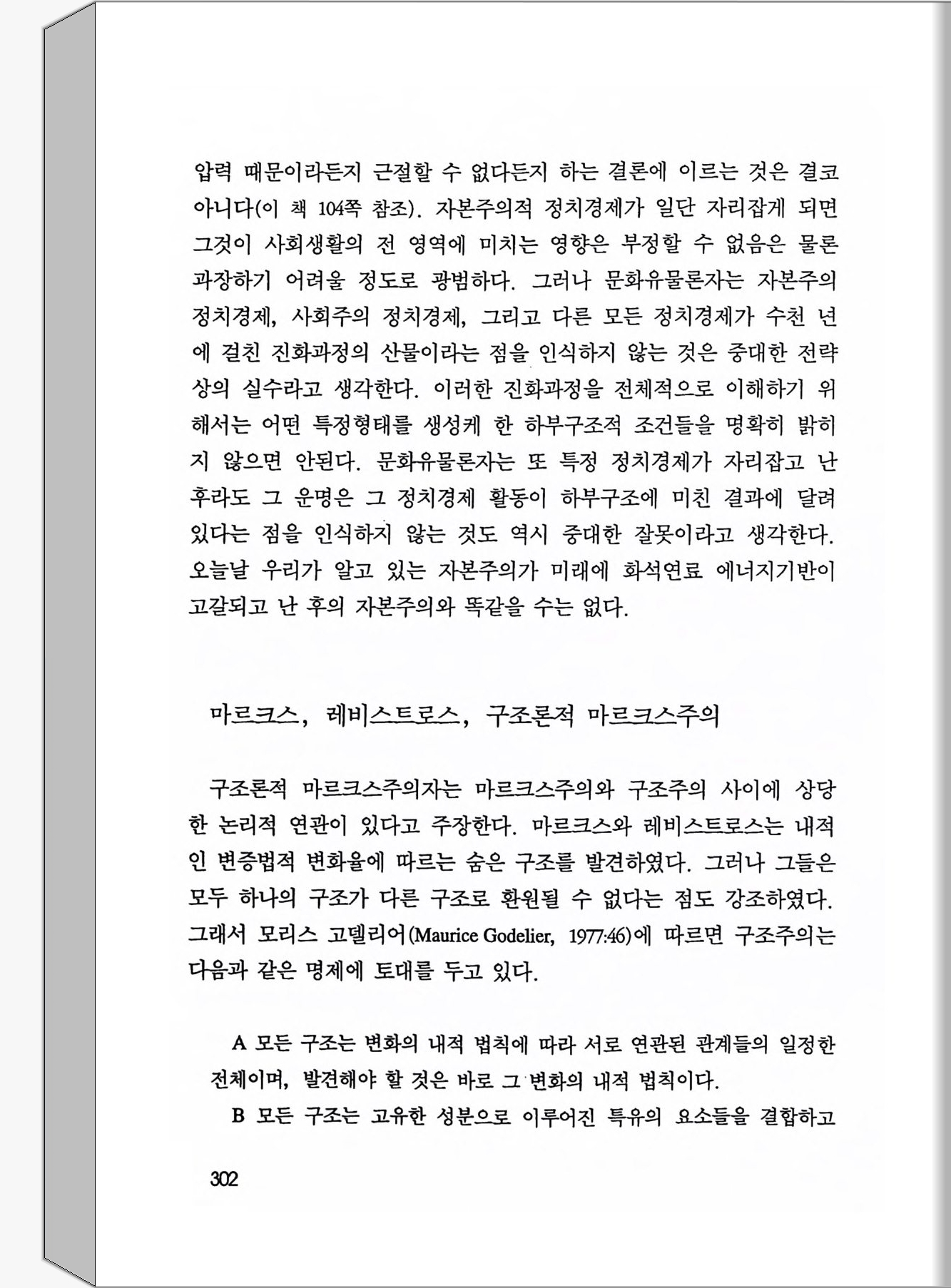 압력 때문이라든지 근절할 수 없다든지 하는 결론에 이르는 것은 결코 아니다(이 책 104쪽 참조). 자본주의적 정치경제가 일단 자리잡게 되면 그것이 사회생활의 전 영역에 미치는 영향은 부정할 수 없음은 물론 과장하기 어려울 정도로 광범하다. 그러나 문화유물론자는 자본주의 정치경제, 사회주의 정치경제, 그리고 다른 모든 정치경제가 수천 년에 걸친 진화과정의 산물이라는 점을 인식하지 않는 것은 중대한 전략상의 실수라고 생각한다. 이러한 진화과정을 전체적으로 이해하기 위해서는 어떤 특정형태를 생성케 한 하부구조적 조건들을 명확히 밝히지 않으면 안된다. 문화유물론자는 또 특정 정치경제가 자리잡고 난 후라도 그 운명은 그 정치경제 활동이 하부구조에 미친 결과에 달려 있다는 점을 인식하지 않는 것도 역시 중대한 잘못이라고 생각한다. 오늘날 우리가 알고 있는 자본주의가 미래에 화석연료 에너지기반이 고갈되고 난 후의 자본주의와 똑같을 수는 없다.

마르크스, 레비스트로스, 구조론적 마르크스주의

구조론적 마르크스주의자는 마르크스주의와 구조주의 사이에 상당한 논리적 연관이 있다고 주장한다. 마르크스와 레비스트로스는 내적인 변증법적 변화율에 따르는 숨은 구조를 발견하였다. 그러나 그들은 모두 하나의 구조가 다른 구조로 환원될 수 없다는 점도 강조하였다. 그래서 모리스 고델리어(Maurice Godelier, 1977:46)에 따르면 구조주의는 다음과 같은 명제에 토대를 두고 있다.

A 모든 구조는 변화의 내적 법칙에 따라 서로 연관된 관계들의 일정한 전체이며, 발견해야 할 것은 바로 그 변화의 내적 법칙이다.

B 모든 구조는 고유한 성분으로 이루어진 특유의 요소들을 결합하고

302